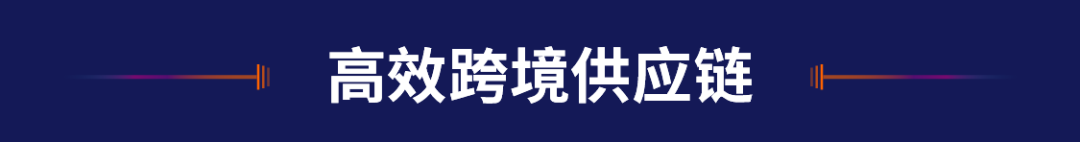 高效跨境供应链